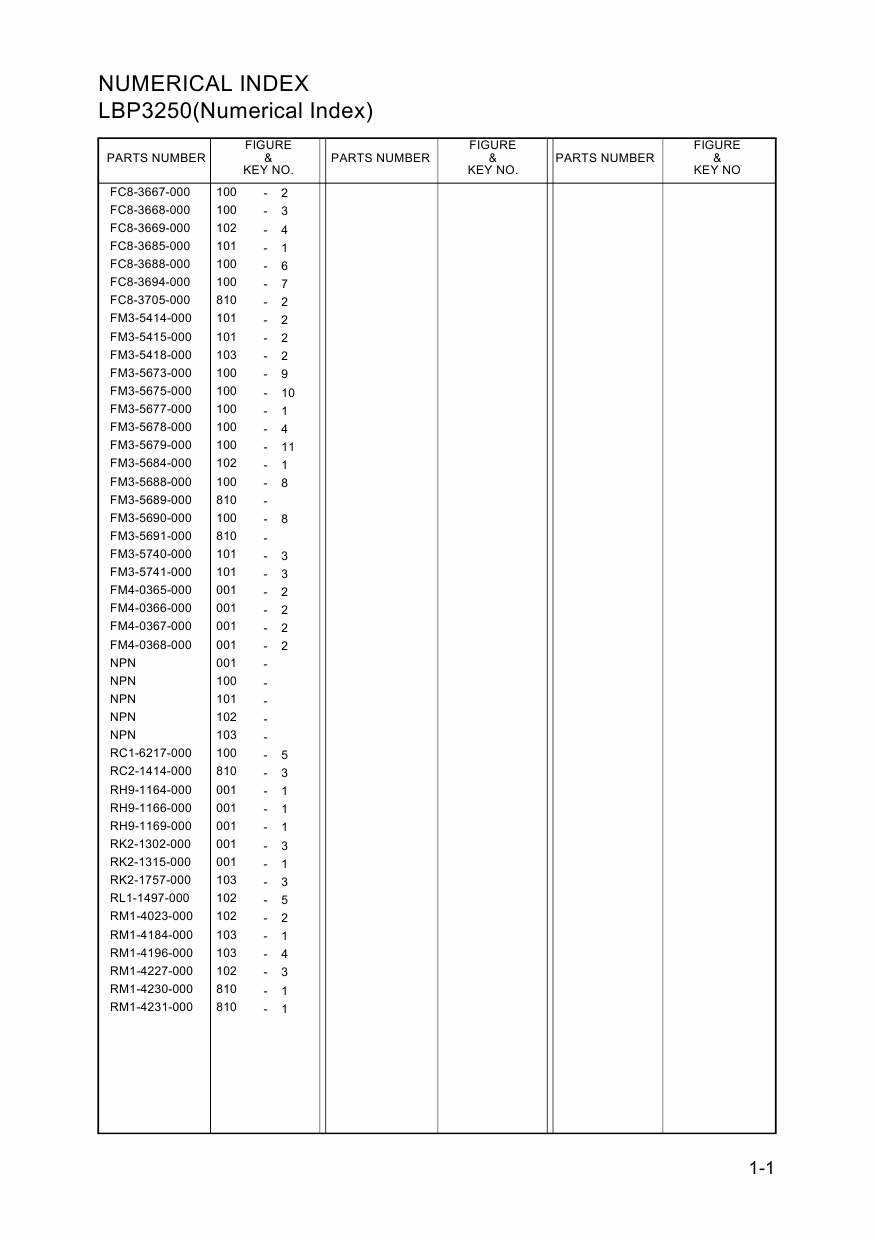 NUMERICAL INDEX
LBP3250(Numerical Index)

| PARTS NUMBER | FIGURE & KEY NO. | PARTS NUMBER | FIGURE & KEY NO. | PARTS NUMBER | FIGURE & KEY NO |
|---|---|---|---|---|---|
| FC8-3667-000 | 100 - 2 | | | | |
| FC8-3668-000 | 100 - 3 | | | | |
| FC8-3669-000 | 102 - 4 | | | | |
| FC8-3685-000 | 101 - 1 | | | | |
| FC8-3688-000 | 100 - 6 | | | | |
| FC8-3694-000 | 100 - 7 | | | | |
| FC8-3705-000 | 810 - 2 | | | | |
| FM3-5414-000 | 101 - 2 | | | | |
| FM3-5415-000 | 101 - 2 | | | | |
| FM3-5418-000 | 103 - 2 | | | | |
| FM3-5673-000 | 100 - 9 | | | | |
| FM3-5675-000 | 100 - 10 | | | | |
| FM3-5677-000 | 100 - 1 | | | | |
| FM3-5678-000 | 100 - 4 | | | | |
| FM3-5679-000 | 100 - 11 | | | | |
| FM3-5684-000 | 102 - 1 | | | | |
| FM3-5688-000 | 100 - 8 | | | | |
| FM3-5689-000 | 810 - | | | | |
| FM3-5690-000 | 100 - 8 | | | | |
| FM3-5691-000 | 810 - | | | | |
| FM3-5740-000 | 101 - 3 | | | | |
| FM3-5741-000 | 101 - 3 | | | | |
| FM4-0365-000 | 001 - 2 | | | | |
| FM4-0366-000 | 001 - 2 | | | | |
| FM4-0367-000 | 001 - 2 | | | | |
| FM4-0368-000 | 001 - 2 | | | | |
| NPN | 001 - | | | | |
| NPN | 100 - | | | | |
| NPN | 101 - | | | | |
| NPN | 102 - | | | | |
| NPN | 103 - | | | | |
| RC1-6217-000 | 100 - 5 | | | | |
| RC2-1414-000 | 810 - 3 | | | | |
| RH9-1164-000 | 001 - 1 | | | | |
| RH9-1166-000 | 001 - 1 | | | | |
| RH9-1169-000 | 001 - 1 | | | | |
| RK2-1302-000 | 001 - 3 | | | | |
| RK2-1315-000 | 001 - 1 | | | | |
| RK2-1757-000 | 103 - 3 | | | | |
| RL1-1497-000 | 102 - 5 | | | | |
| RM1-4023-000 | 102 - 2 | | | | |
| RM1-4184-000 | 103 - 1 | | | | |
| RM1-4196-000 | 103 - 4 | | | | |
| RM1-4227-000 | 102 - 3 | | | | |
| RM1-4230-000 | 810 - 1 | | | | |
| RM1-4231-000 | 810 - 1 | | | | |

1-1